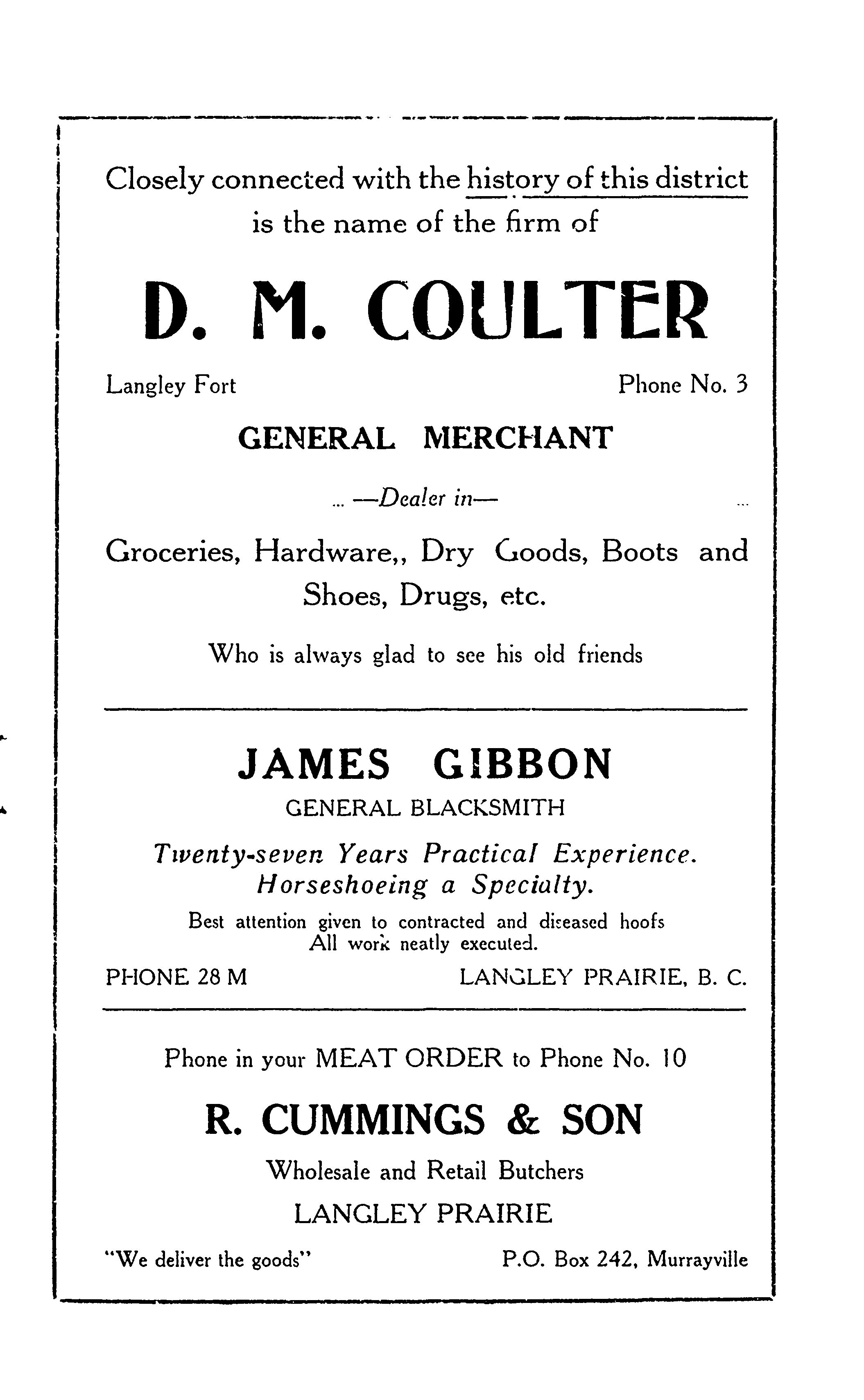 Closely connected with the history of this district is the name of the firm of

D. M. COULTER

Langley Fort Phone No. 3

GENERAL MERCHANT

... —Dealer in— ...

Groceries, Hardware,, Dry Goods, Boots and Shoes, Drugs, etc.

Who is always glad to see his old friends

JAMES GIBBON

GENERAL BLACKSMITH

Twenty-seven Years Practical Experience. Horseshoeing a Specialty.

Best attention given to contracted and diseased hoofs All work neatly executed.

PHONE 28 M LANGLEY PRAIRIE, B. C.

Phone in your MEAT ORDER to Phone No. 10

R. CUMMINGS & SON

Wholesale and Retail Butchers

LANGLEY PRAIRIE

"We deliver the goods" P.O. Box 242, Murrayville